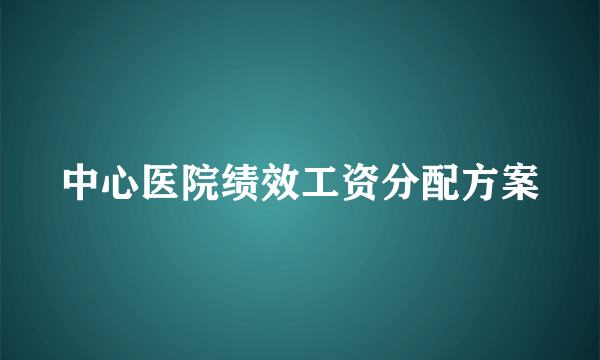 中心医院绩效工资分配方案